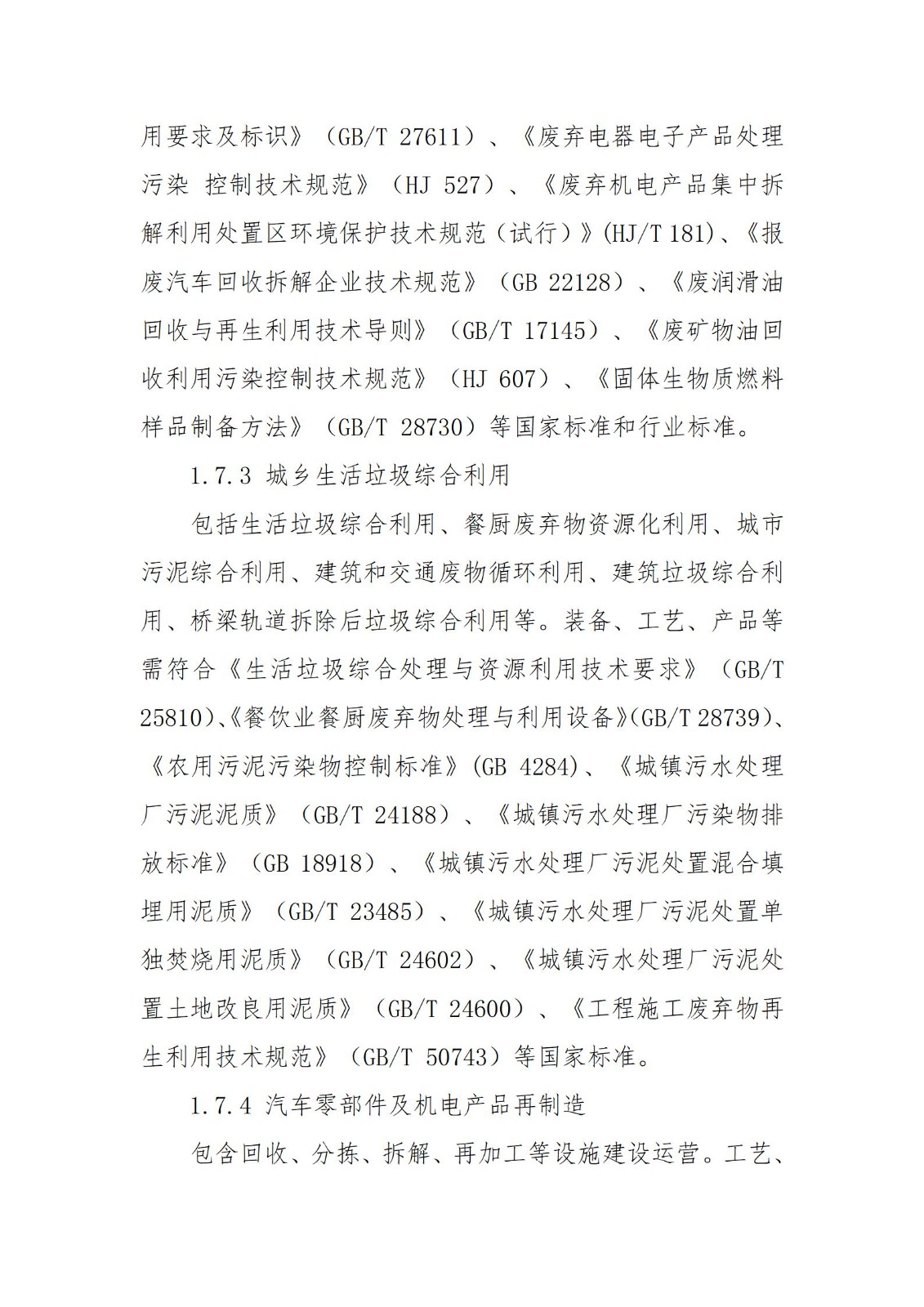 用要求及标识》（GB/T 27611）、《废弃电器电子产品处理污染 控制技术规范》（HJ 527）、《废弃机电产品集中拆解利用处置区环境保护技术规范（试行）》(HJ/T 181)、《报废汽车回收拆解企业技术规范》（GB 22128）、《废润滑油回收与再生利用技术导则》（GB/T 17145）、《废矿物油回收利用污染控制技术规范》（HJ 607）、《固体生物质燃料样品制备方法》（GB/T 28730）等国家标准和行业标准。

1.7.3 城乡生活垃圾综合利用

包括生活垃圾综合利用、餐厨废弃物资源化利用、城市污泥综合利用、建筑和交通废物循环利用、建筑垃圾综合利用、桥梁轨道拆除后垃圾综合利用等。装备、工艺、产品等需符合《生活垃圾综合处理与资源利用技术要求》（GB/T 25810)、《餐饮业餐厨废弃物处理与利用设备》(GB/T 28739)、《农用污泥污染物控制标准》(GB 4284)、《城镇污水处理厂污泥泥质》（GB/T 24188）、《城镇污水处理厂污染物排放标准》（GB 18918）、《城镇污水处理厂污泥处置混合填埋用泥质》（GB/T 23485）、《城镇污水处理厂污泥处置单独焚烧用泥质》（GB/T 24602）、《城镇污水处理厂污泥处置土地改良用泥质》（GB/T 24600）、《工程施工废弃物再生利用技术规范》（GB/T 50743）等国家标准。

1.7.4 汽车零部件及机电产品再制造

包含回收、分拣、拆解、再加工等设施建设运营。工艺、